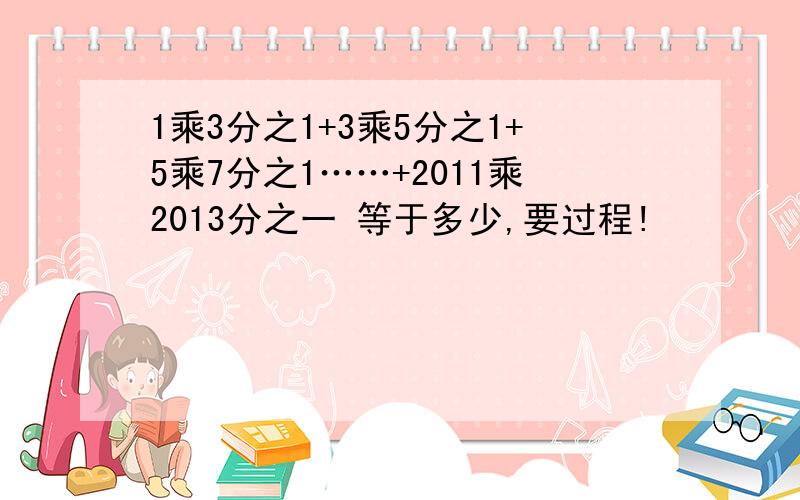 1乘3分之1+3乘5分之1+5乘7分之1……+2011乘2013分之一 等于多少,要过程!